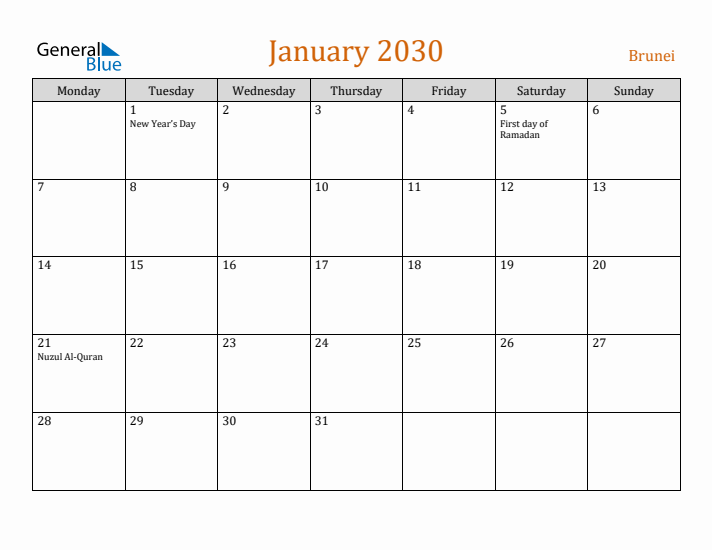 General Blue

January 2030

Brunei

| Monday | Tuesday | Wednesday | Thursday | Friday | Saturday | Sunday |
|---|---|---|---|---|---|---|
| | 1 New Year's Day | 2 | 3 | 4 | 5 First day of Ramadan | 6 |
| 7 | 8 | 9 | 10 | 11 | 12 | 13 |
| 14 | 15 | 16 | 17 | 18 | 19 | 20 |
| 21 Nuzul Al-Quran | 22 | 23 | 24 | 25 | 26 | 27 |
| 28 | 29 | 30 | 31 | | | |